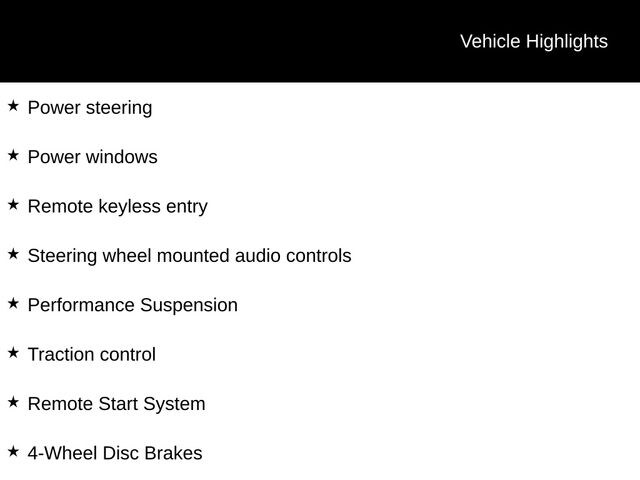 Vehicle Highlights

★ Power steering

★ Power windows

★ Remote keyless entry

★ Steering wheel mounted audio controls

★ Performance Suspension

★ Traction control

★ Remote Start System

★ 4-Wheel Disc Brakes